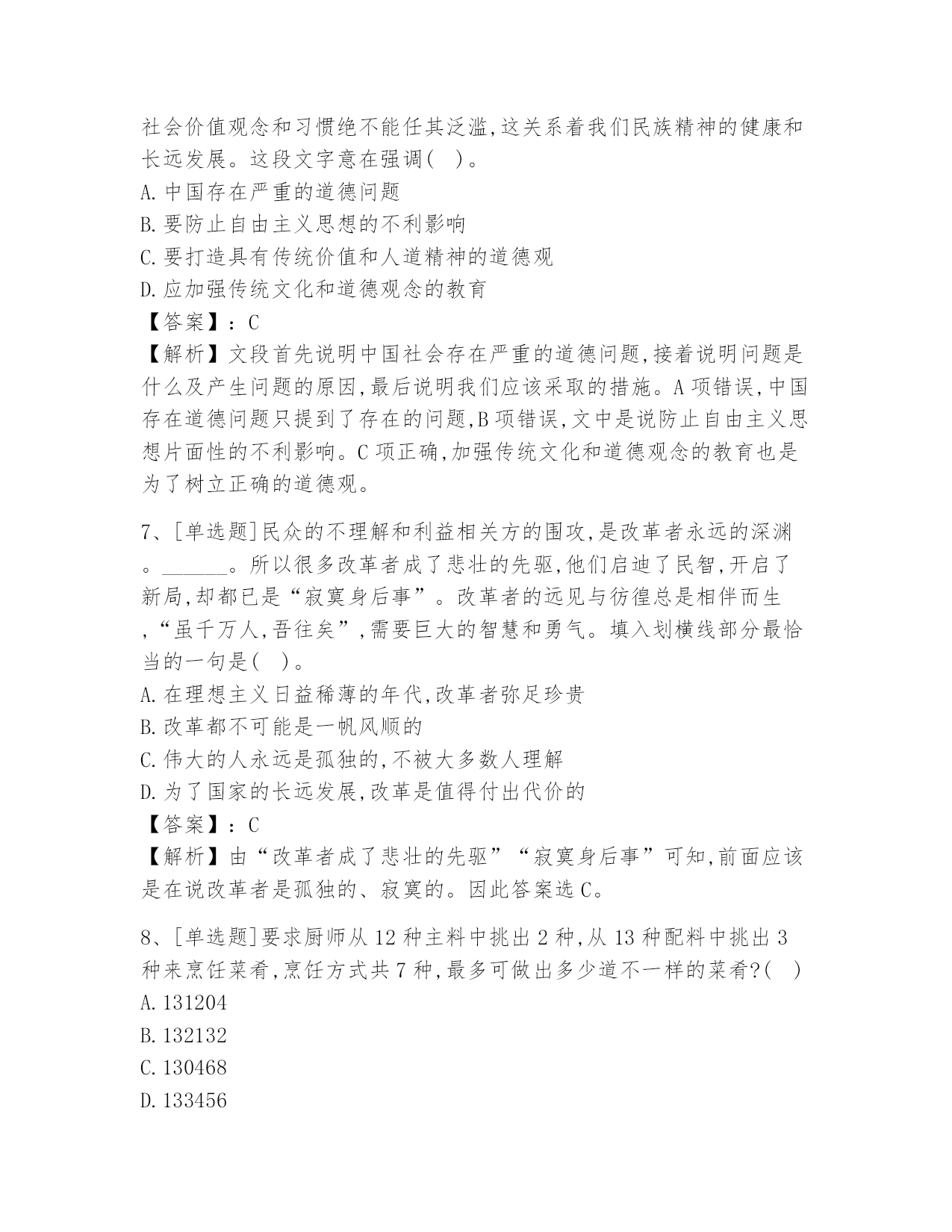 社会价值观念和习惯绝不能任其泛滥,这关系着我们民族精神的健康和长远发展。这段文字意在强调( )。
A.中国存在严重的道德问题
B.要防止自由主义思想的不利影响
C.要打造具有传统价值和人道精神的道德观
D.应加强传统文化和道德观念的教育
【答案】:C
【解析】文段首先说明中国社会存在严重的道德问题,接着说明问题是什么及产生问题的原因,最后说明我们应该采取的措施。A项错误,中国存在道德问题只提到了存在的问题,B项错误,文中是说防止自由主义思想片面性的不利影响。C项正确,加强传统文化和道德观念的教育也是为了树立正确的道德观。

7、[单选题]民众的不理解和利益相关方的围攻,是改革者永远的深渊。______。所以很多改革者成了悲壮的先驱,他们启迪了民智,开启了新局,却都已是“寂寞身后事”。改革者的远见与彷徨总是相伴而生,“虽千万人,吾往矣”,需要巨大的智慧和勇气。填入划横线部分最恰当的一句是( )。
A.在理想主义日益稀薄的年代,改革者弥足珍贵
B.改革都不可能是一帆风顺的
C.伟大的人永远是孤独的,不被大多数人理解
D.为了国家的长远发展,改革是值得付出代价的
【答案】:C
【解析】由“改革者成了悲壮的先驱”“寂寞身后事”可知,前面应该是在说改革者是孤独的、寂寞的。因此答案选C。

8、[单选题]要求厨师从12种主料中挑出2种,从13种配料中挑出3种来烹饪菜肴,烹饪方式共7种,最多可做出多少道不一样的菜肴?( )
A.131204
B.132132
C.130468
D.133456